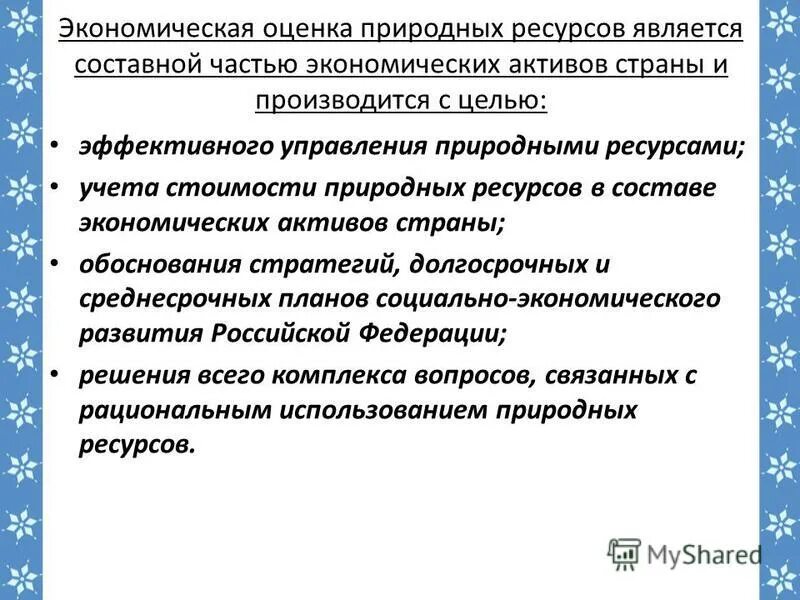 Экономическая оценка природных ресурсов является составной частью экономических активов страны и производится с целью:

• эффективного управления природными ресурсами;
• учета стоимости природных ресурсов в составе экономических активов страны;
• обоснования стратегий, долгосрочных и среднесрочных планов социально-экономического развития Российской Федерации;
• решения всего комплекса вопросов, связанных с рациональным использованием природных ресурсов.

MyShared